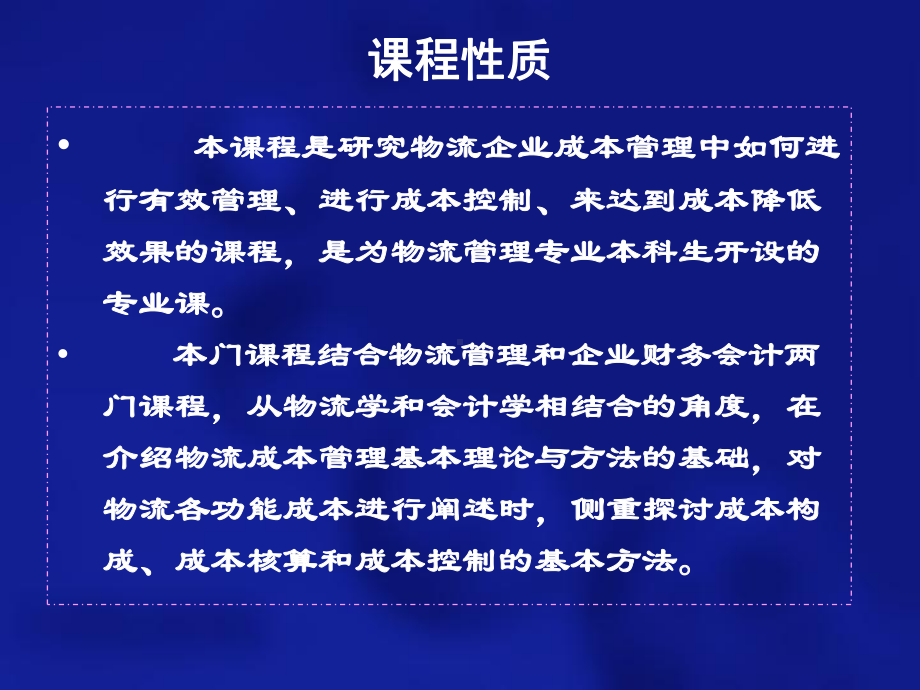 课程性质

• 本课程是研究物流企业成本管理中如何进行有效管理、进行成本控制、来达到成本降低效果的课程，是为物流管理专业本科生开设的专业课。

• 本门课程结合物流管理和企业财务会计两门课程，从物流学和会计学相结合的角度，在介绍物流成本管理基本理论与方法的基础，对物流各功能成本进行阐述时，侧重探讨成本构成、成本核算和成本控制的基本方法。